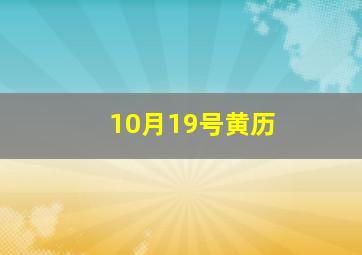 10月19号黄历